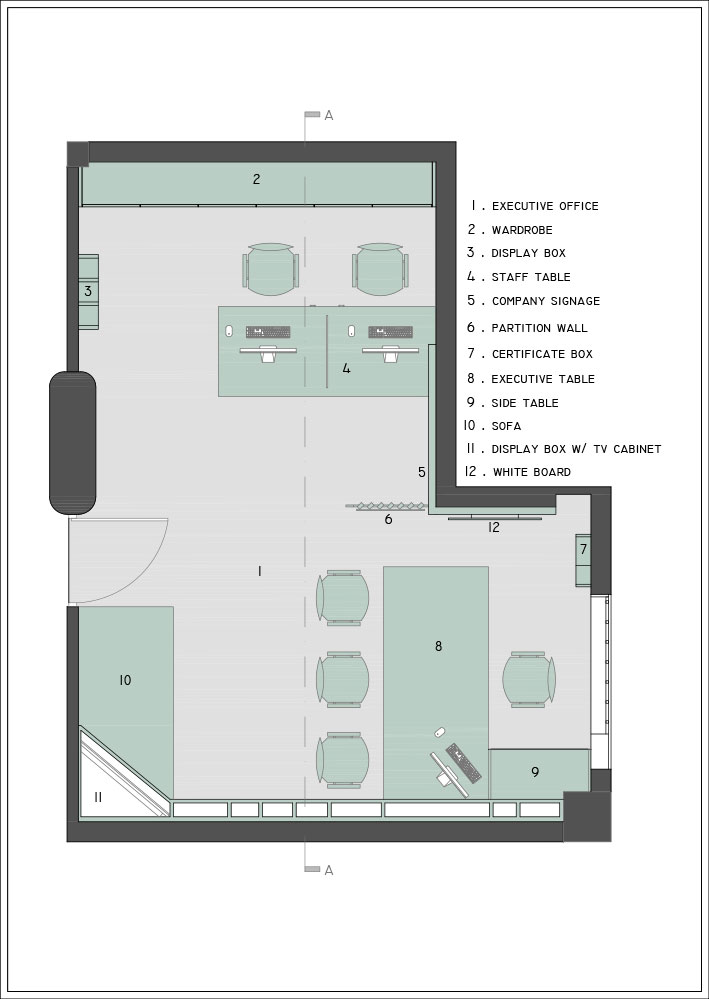 A

2

3

4

5

6

12

7

1

8

10

9

11

A

1 . EXECUTIVE OFFICE
2 . WARDROBE
3 . DISPLAY BOX
4 . STAFF TABLE
5 . COMPANY SIGNAGE
6 . PARTITION WALL
7 . CERTIFICATE BOX
8 . EXECUTIVE TABLE
9 . SIDE TABLE
10 . SOFA
11 . DISPLAY BOX W/ TV CABINET
12 . WHITE BOARD